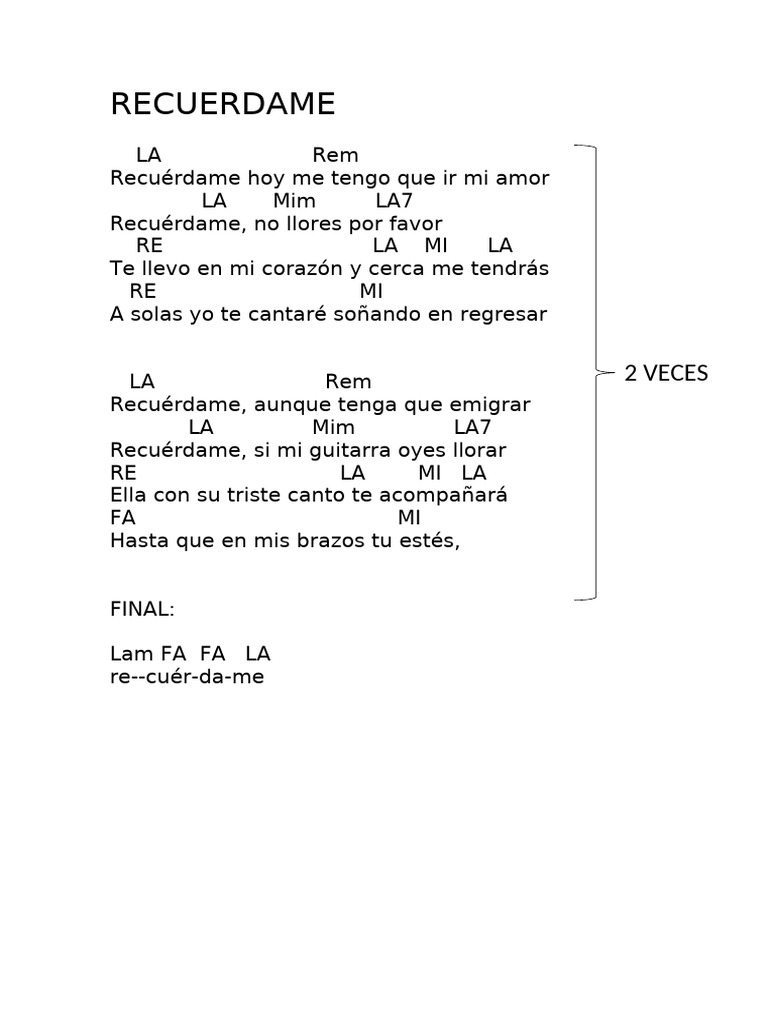 RECUERDAME

LA Rem
Recuérdame hoy me tengo que ir mi amor
LA Mim LA7
Recuérdame, no llores por favor
RE LA MI LA
Te llevo en mi corazón y cerca me tendrás
RE MI
A solas yo te cantaré soñando en regresar

LA Rem
Recuérdame, aunque tenga que emigrar
LA Mim LA7
Recuérdame, si mi guitarra oyes llorar
RE LA MI LA
Ella con su triste canto te acompañará
FA MI
Hasta que en mis brazos tu estés,

2 VECES

FINAL:

Lam FA FA LA
re--cuér-da-me